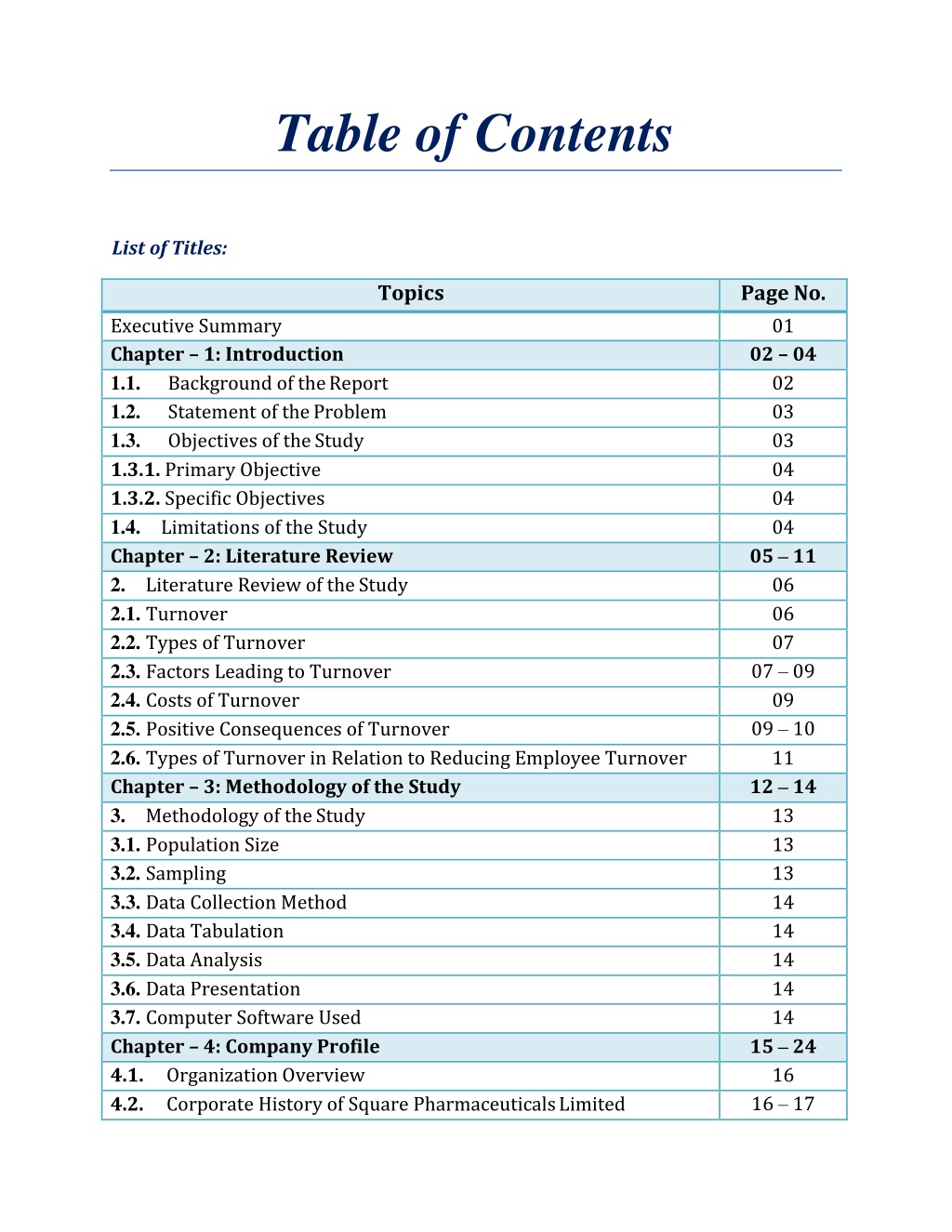 Table of Contents

List of Titles:

| Topics | Page No. |
|---|---|
| Executive Summary | 01 |
| Chapter – 1: Introduction | 02 – 04 |
| 1.1. Background of the Report | 02 |
| 1.2. Statement of the Problem | 03 |
| 1.3. Objectives of the Study | 03 |
| 1.3.1. Primary Objective | 04 |
| 1.3.2. Specific Objectives | 04 |
| 1.4. Limitations of the Study | 04 |
| Chapter – 2: Literature Review | 05 – 11 |
| 2. Literature Review of the Study | 06 |
| 2.1. Turnover | 06 |
| 2.2. Types of Turnover | 07 |
| 2.3. Factors Leading to Turnover | 07 – 09 |
| 2.4. Costs of Turnover | 09 |
| 2.5. Positive Consequences of Turnover | 09 – 10 |
| 2.6. Types of Turnover in Relation to Reducing Employee Turnover | 11 |
| Chapter – 3: Methodology of the Study | 12 – 14 |
| 3. Methodology of the Study | 13 |
| 3.1. Population Size | 13 |
| 3.2. Sampling | 13 |
| 3.3. Data Collection Method | 14 |
| 3.4. Data Tabulation | 14 |
| 3.5. Data Analysis | 14 |
| 3.6. Data Presentation | 14 |
| 3.7. Computer Software Used | 14 |
| Chapter – 4: Company Profile | 15 – 24 |
| 4.1. Organization Overview | 16 |
| 4.2. Corporate History of Square Pharmaceuticals Limited | 16 – 17 |